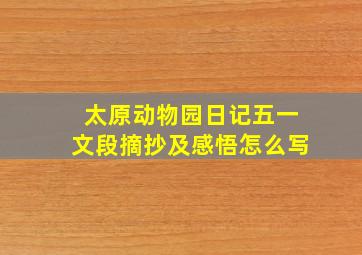 太原动物园日记五一
文段摘抄及感悟怎么写